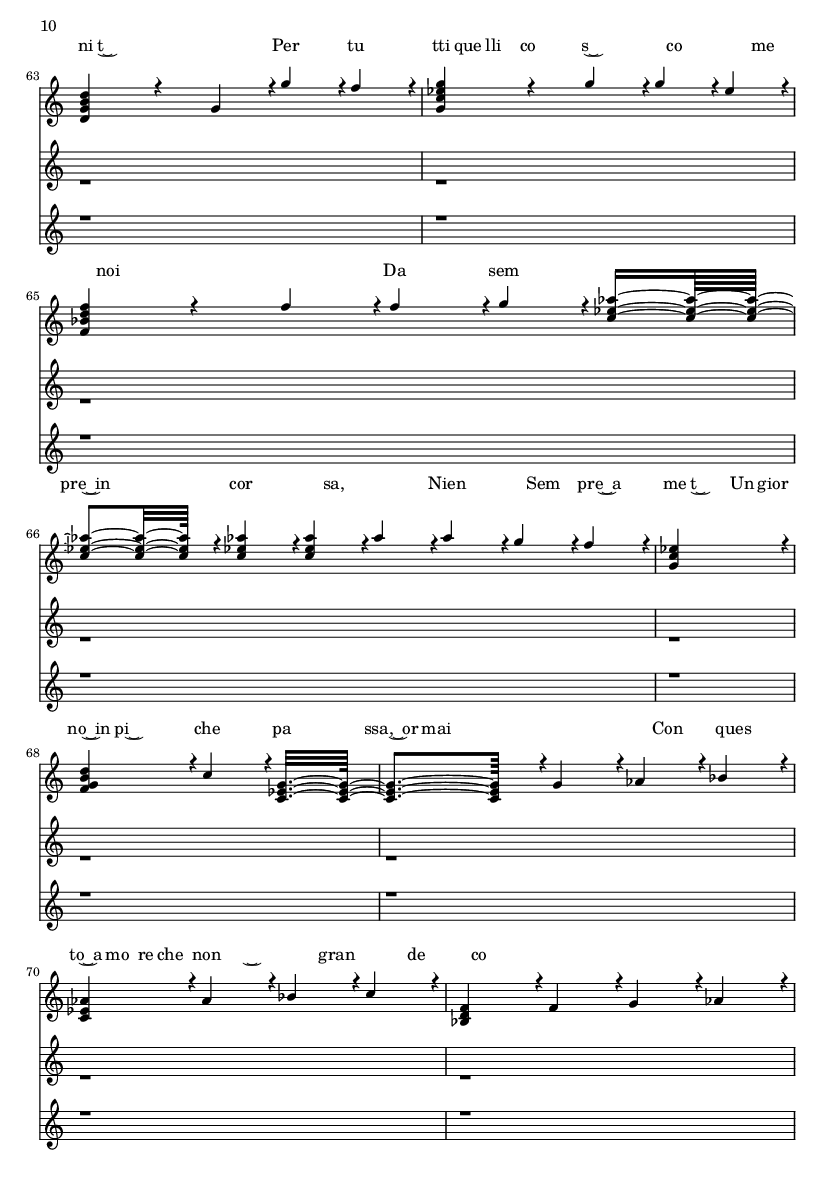 10

ni t‿ Per tu tti que lli co s‿ co me

63

noi Da sem

65

pre‿in cor sa, Nien Sem pre‿a me t‿ Un gior

66

no‿in pi‿ che pa ssa,‿or mai Con ques

68

to‿a mo re che non ‿ gran de co

70